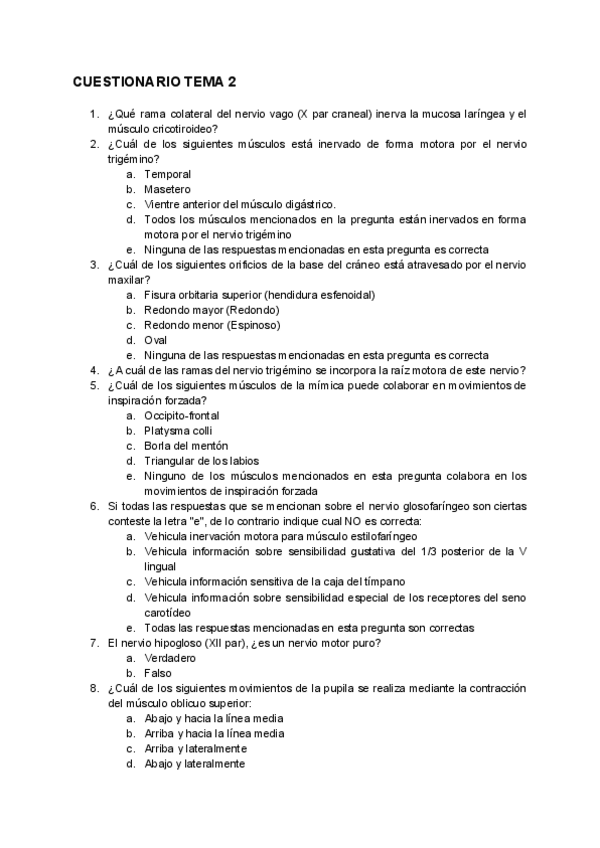 CUESTIONARIO TEMA 2

1. ¿Qué rama colateral del nervio vago (X par craneal) inerva la mucosa laríngea y el músculo cricotiroideo?
2. ¿Cuál de los siguientes músculos está inervado de forma motora por el nervio trigémino?
a. Temporal
b. Masetero
c. Vientre anterior del músculo digástrico.
d. Todos los músculos mencionados en la pregunta están inervados en forma motora por el nervio trigémino
e. Ninguna de las respuestas mencionadas en esta pregunta es correcta
3. ¿Cuál de los siguientes orificios de la base del cráneo está atravesado por el nervio maxilar?
a. Fisura orbitaria superior (hendidura esfenoidal)
b. Redondo mayor (Redondo)
c. Redondo menor (Espinoso)
d. Oval
e. Ninguna de las respuestas mencionadas en esta pregunta es correcta
4. ¿A cuál de las ramas del nervio trigémino se incorpora la raíz motora de este nervio?
5. ¿Cuál de los siguientes músculos de la mímica puede colaborar en movimientos de inspiración forzada?
a. Occipito-frontal
b. Platysma colli
c. Borla del mentón
d. Triangular de los labios
e. Ninguno de los músculos mencionados en esta pregunta colabora en los movimientos de inspiración forzada
6. Si todas las respuestas que se mencionan sobre el nervio glosofaríngeo son ciertas conteste la letra "e", de lo contrario indique cual NO es correcta:
a. Vehicula inervación motora para músculo estilofaríngeo
b. Vehicula información sobre sensibilidad gustativa del 1/3 posterior de la V lingual
c. Vehicula información sensitiva de la caja del tímpano
d. Vehicula información sobre sensibilidad especial de los receptores del seno carotídeo
e. Todas las respuestas mencionadas en esta pregunta son correctas
7. El nervio hipogloso (XII par), ¿es un nervio motor puro?
a. Verdadero
b. Falso
8. ¿Cuál de los siguientes movimientos de la pupila se realiza mediante la contracción del músculo oblicuo superior:
a. Abajo y hacia la línea media
b. Arriba y hacia la línea media
c. Arriba y lateralmente
d. Abajo y lateralmente